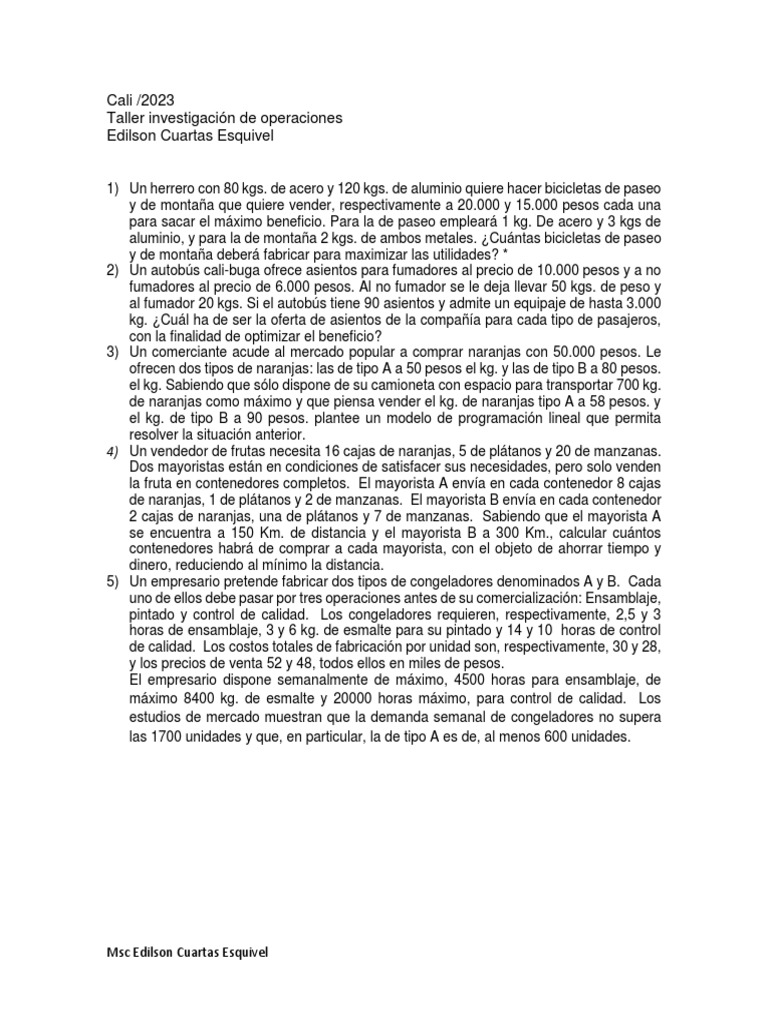 Cali /2023
Taller investigación de operaciones
Edilson Cuartas Esquivel

1) Un herrero con 80 kgs. de acero y 120 kgs. de aluminio quiere hacer bicicletas de paseo y de montaña que quiere vender, respectivamente a 20.000 y 15.000 pesos cada una para sacar el máximo beneficio. Para la de paseo empleará 1 kg. De acero y 3 kgs de aluminio, y para la de montaña 2 kgs. de ambos metales. ¿Cuántas bicicletas de paseo y de montaña deberá fabricar para maximizar las utilidades? *
2) Un autobús cali-buga ofrece asientos para fumadores al precio de 10.000 pesos y a no fumadores al precio de 6.000 pesos. Al no fumador se le deja llevar 50 kgs. de peso y al fumador 20 kgs. Si el autobús tiene 90 asientos y admite un equipaje de hasta 3.000 kg. ¿Cuál ha de ser la oferta de asientos de la compañía para cada tipo de pasajeros, con la finalidad de optimizar el beneficio?
3) Un comerciante acude al mercado popular a comprar naranjas con 50.000 pesos. Le ofrecen dos tipos de naranjas: las de tipo A a 50 pesos el kg. y las de tipo B a 80 pesos. el kg. Sabiendo que sólo dispone de su camioneta con espacio para transportar 700 kg. de naranjas como máximo y que piensa vender el kg. de naranjas tipo A a 58 pesos. y el kg. de tipo B a 90 pesos. plantee un modelo de programación lineal que permita resolver la situación anterior.
4) Un vendedor de frutas necesita 16 cajas de naranjas, 5 de plátanos y 20 de manzanas. Dos mayoristas están en condiciones de satisfacer sus necesidades, pero solo venden la fruta en contenedores completos. El mayorista A envía en cada contenedor 8 cajas de naranjas, 1 de plátanos y 2 de manzanas. El mayorista B envía en cada contenedor 2 cajas de naranjas, una de plátanos y 7 de manzanas. Sabiendo que el mayorista A se encuentra a 150 Km. de distancia y el mayorista B a 300 Km., calcular cuántos contenedores habrá de comprar a cada mayorista, con el objeto de ahorrar tiempo y dinero, reduciendo al mínimo la distancia.
5) Un empresario pretende fabricar dos tipos de congeladores denominados A y B. Cada uno de ellos debe pasar por tres operaciones antes de su comercialización: Ensamblaje, pintado y control de calidad. Los congeladores requieren, respectivamente, 2,5 y 3 horas de ensamblaje, 3 y 6 kg. de esmalte para su pintado y 14 y 10 horas de control de calidad. Los costos totales de fabricación por unidad son, respectivamente, 30 y 28, y los precios de venta 52 y 48, todos ellos en miles de pesos.
El empresario dispone semanalmente de máximo, 4500 horas para ensamblaje, de máximo 8400 kg. de esmalte y 20000 horas máximo, para control de calidad. Los estudios de mercado muestran que la demanda semanal de congeladores no supera las 1700 unidades y que, en particular, la de tipo A es de, al menos 600 unidades.

Msc Edilson Cuartas Esquivel